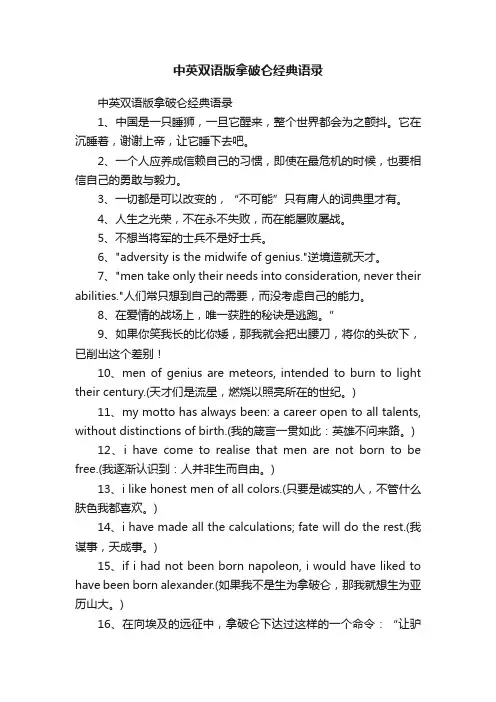 中英双语版拿破仑经典语录

中英双语版拿破仑经典语录

1、中国是一只睡狮，一旦它醒来，整个世界都会为之颤抖。它在沉睡着，谢谢上帝，让它睡下去吧。

2、一个人应养成信赖自己的习惯，即使在最危机的时候，也要相信自己的勇敢与毅力。

3、一切都是可以改变的，“不可能”只有庸人的词典里才有。

4、人生之光荣，不在永不失败，而在能屡败屡战。

5、不想当将军的士兵不是好士兵。

6、"adversity is the midwife of genius."逆境造就天才。

7、"men take only their needs into consideration, never their abilities."人们常只想到自己的需要，而没考虑自己的能力。

8、在爱情的战场上，唯一获胜的秘诀是逃跑。"

9、如果你笑我长的比你矮，那我就会把出腰刀，将你的头砍下，已削出这个差别！

10、men of genius are meteors, intended to burn to light their century.(天才们是流星，燃烧以照亮所在的世纪。)

11、my motto has always been: a career open to all talents, without distinctions of birth.(我的箴言一贯如此：英雄不问来路。)

12、i have come to realise that men are not born to be free.(我逐渐认识到：人并非生而自由。)

13、i like honest men of all colors.(只要是诚实的人，不管什么肤色我都喜欢。)

14、i have made all the calculations; fate will do the rest.(我谋事，天成事。)

15、if i had not been born napoleon, i would have liked to have been born alexander.(如果我不是生为拿破仑，那我就想生为亚历山大。)

16、在向埃及的远征中，拿破仑下达过这样的一个命令：“让驴